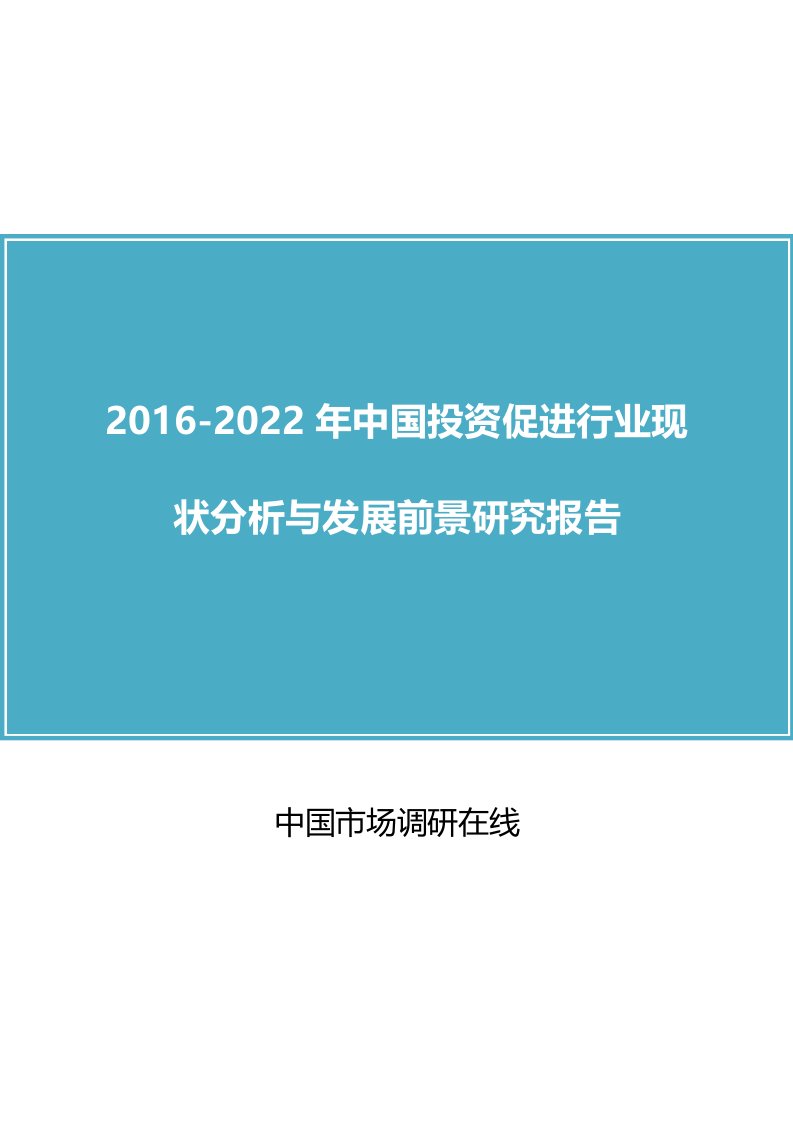 2016-2022 年中国投资促进行业现状分析与发展前景研究报告

中国市场调研在线